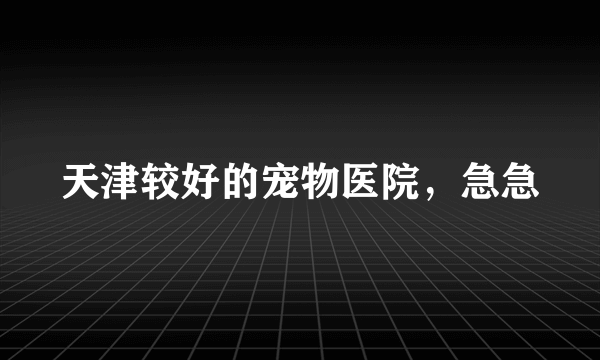 天津较好的宠物医院，急急